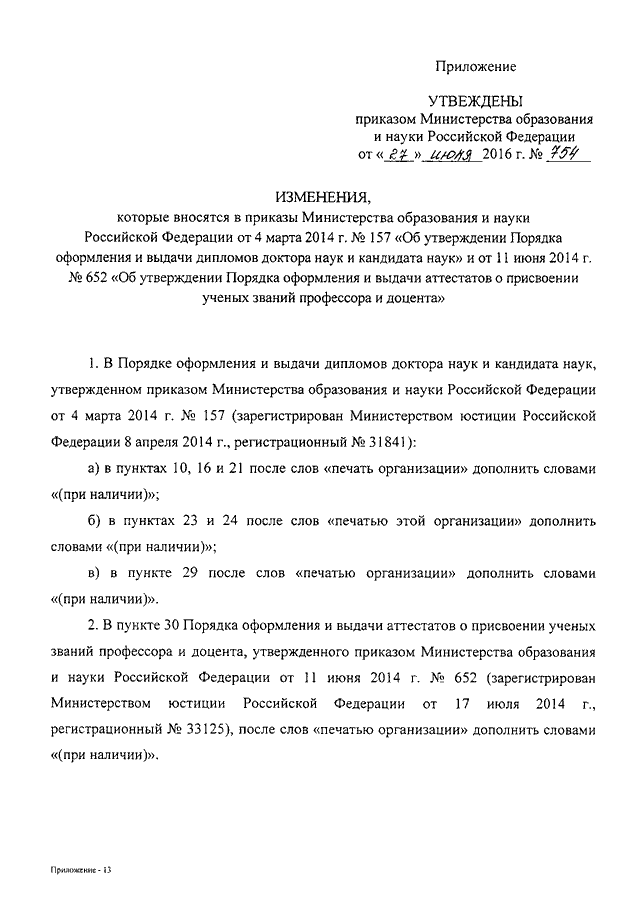 Приложение

УТВЕЖДЕНЫ
приказом Министерства образования и науки Российской Федерации
от « 27 » июня 2016 г. № 754

ИЗМЕНЕНИЯ,
которые вносятся в приказы Министерства образования и науки Российской Федерации от 4 марта 2014 г. № 157 «Об утверждении Порядка оформления и выдачи дипломов доктора наук и кандидата наук» и от 11 июня 2014 г. № 652 «Об утверждении Порядка оформления и выдачи аттестатов о присвоении ученых званий профессора и доцента»

1. В Порядке оформления и выдачи дипломов доктора наук и кандидата наук, утвержденном приказом Министерства образования и науки Российской Федерации от 4 марта 2014 г. № 157 (зарегистрирован Министерством юстиции Российской Федерации 8 апреля 2014 г., регистрационный № 31841):

а) в пунктах 10, 16 и 21 после слов «печать организации» дополнить словами «(при наличии)»;

б) в пунктах 23 и 24 после слов «печатью этой организации» дополнить словами «(при наличии)»;

в) в пункте 29 после слов «печатью организации» дополнить словами «(при наличии)».

2. В пункте 30 Порядка оформления и выдачи аттестатов о присвоении ученых званий профессора и доцента, утвержденного приказом Министерства образования и науки Российской Федерации от 11 июня 2014 г. № 652 (зарегистрирован Министерством юстиции Российской Федерации от 17 июля 2014 г., регистрационный № 33125), после слов «печатью организации» дополнить словами «(при наличии)».

Приложение - 13